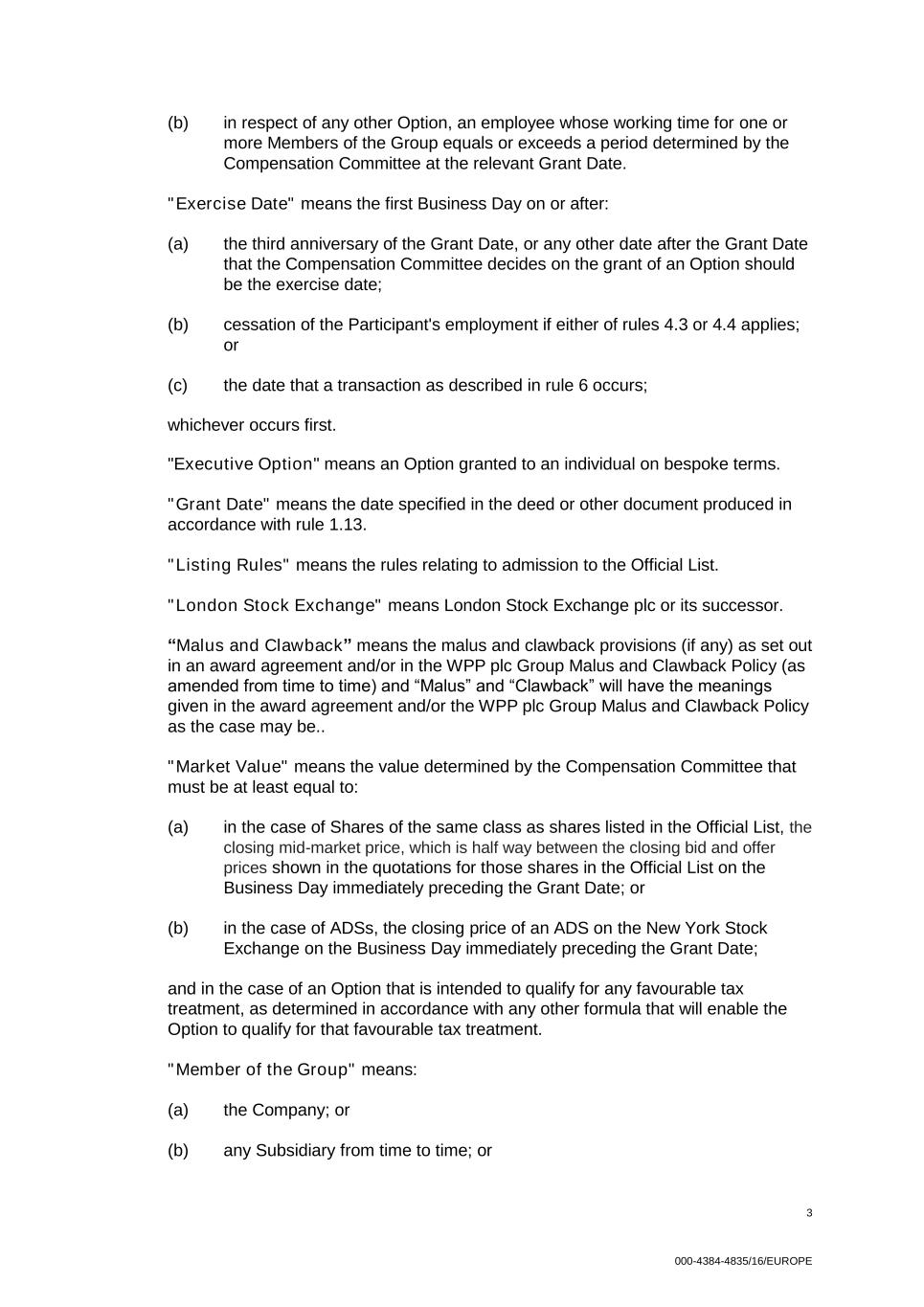 (b) in respect of any other Option, an employee whose working time for one or more Members of the Group equals or exceeds a period determined by the Compensation Committee at the relevant Grant Date.

"Exercise Date" means the first Business Day on or after:

(a) the third anniversary of the Grant Date, or any other date after the Grant Date that the Compensation Committee decides on the grant of an Option should be the exercise date;

(b) cessation of the Participant's employment if either of rules 4.3 or 4.4 applies; or

(c) the date that a transaction as described in rule 6 occurs;

whichever occurs first.

"Executive Option" means an Option granted to an individual on bespoke terms.

"Grant Date" means the date specified in the deed or other document produced in accordance with rule 1.13.

"Listing Rules" means the rules relating to admission to the Official List.

"London Stock Exchange" means London Stock Exchange plc or its successor.

“Malus and Clawback” means the malus and clawback provisions (if any) as set out in an award agreement and/or in the WPP plc Group Malus and Clawback Policy (as amended from time to time) and “Malus” and “Clawback” will have the meanings given in the award agreement and/or the WPP plc Group Malus and Clawback Policy as the case may be..

"Market Value" means the value determined by the Compensation Committee that must be at least equal to:

(a) in the case of Shares of the same class as shares listed in the Official List, the closing mid-market price, which is half way between the closing bid and offer prices shown in the quotations for those shares in the Official List on the Business Day immediately preceding the Grant Date; or

(b) in the case of ADSs, the closing price of an ADS on the New York Stock Exchange on the Business Day immediately preceding the Grant Date;

and in the case of an Option that is intended to qualify for any favourable tax treatment, as determined in accordance with any other formula that will enable the Option to qualify for that favourable tax treatment.

"Member of the Group" means:

(a) the Company; or

(b) any Subsidiary from time to time; or

3

000-4384-4835/16/EUROPE